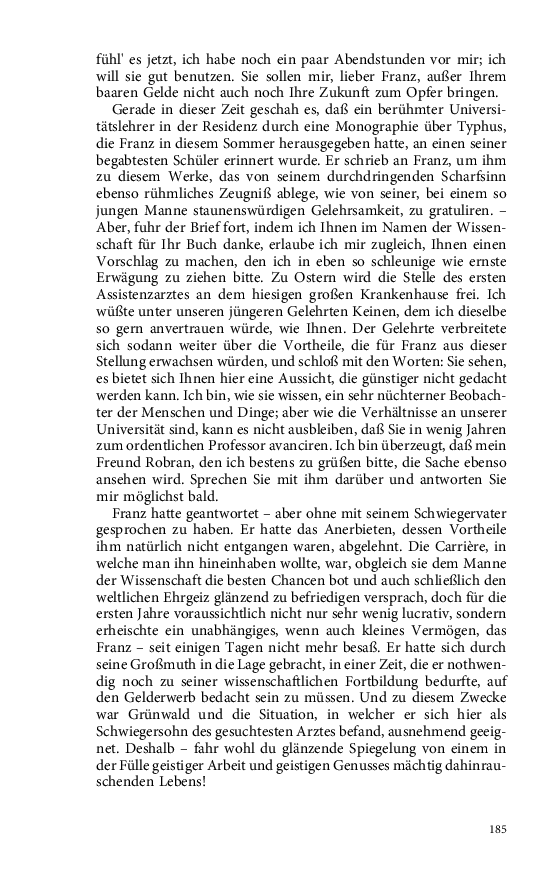 fühl' es jetzt, ich habe noch ein paar Abendstunden vor mir; ich will sie gut benutzen. Sie sollen mir, lieber Franz, außer Ihrem baaren Gelde nicht auch noch Ihre Zukunft zum Opfer bringen.

Gerade in dieser Zeit geschah es, daß ein berühmter Universitätslehrer in der Residenz durch eine Monographie über Typhus, die Franz in diesem Sommer herausgegeben hatte, an einen seiner begabtesten Schüler erinnert wurde. Er schrieb an Franz, um ihm zu diesem Werke, das von seinem durchdringenden Scharfsinn ebenso rühmliches Zeugniß ablege, wie von seiner, bei einem so jungen Manne staunenswürdigen Gelehrsamkeit, zu gratuliren. – Aber, fuhr der Brief fort, indem ich Ihnen im Namen der Wissenschaft für Ihr Buch danke, erlaube ich mir zugleich, Ihnen einen Vorschlag zu machen, den ich in eben so schleunige wie ernste Erwägung zu ziehen bitte. Zu Ostern wird die Stelle des ersten Assistenzarztes an dem hiesigen großen Krankenhause frei. Ich wüßte unter unseren jüngeren Gelehrten Keinen, dem ich dieselbe so gern anvertrauen würde, wie Ihnen. Der Gelehrte verbreitete sich sodann weiter über die Vortheile, die für Franz aus dieser Stellung erwachsen würden, und schloß mit den Worten: Sie sehen, es bietet sich Ihnen hier eine Aussicht, die günstiger nicht gedacht werden kann. Ich bin, wie sie wissen, ein sehr nüchterner Beobachter der Menschen und Dinge; aber wie die Verhältnisse an unserer Universität sind, kann es nicht ausbleiben, daß Sie in wenig Jahren zum ordentlichen Professor avanciren. Ich bin überzeugt, daß mein Freund Robran, den ich bestens zu grüßen bitte, die Sache ebenso ansehen wird. Sprechen Sie mit ihm darüber und antworten Sie mir möglichst bald.

Franz hatte geantwortet – aber ohne mit seinem Schwiegervater gesprochen zu haben. Er hatte das Anerbieten, dessen Vortheile ihm natürlich nicht entgangen waren, abgelehnt. Die Carrière, in welche man ihn hineinhaben wollte, war, obgleich sie dem Manne der Wissenschaft die besten Chancen bot und auch schließlich den weltlichen Ehrgeiz glänzend zu befriedigen versprach, doch für die ersten Jahre voraussichtlich nicht nur sehr wenig lucrativ, sondern erheischte ein unabhängiges, wenn auch kleines Vermögen, das Franz – seit einigen Tagen nicht mehr besaß. Er hatte sich durch seine Großmuth in die Lage gebracht, in einer Zeit, die er nothwendig noch zu seiner wissenschaftlichen Fortbildung bedurfte, auf den Gelderwerb bedacht sein zu müssen. Und zu diesem Zwecke war Grünwald und die Situation, in welcher er sich hier als Schwiegersohn des gesuchtesten Arztes befand, ausnehmend geeignet. Deshalb – fahr wohl du glänzende Spiegelung von einem in der Fülle geistiger Arbeit und geistigen Genusses mächtig dahinrauschenden Lebens!

185